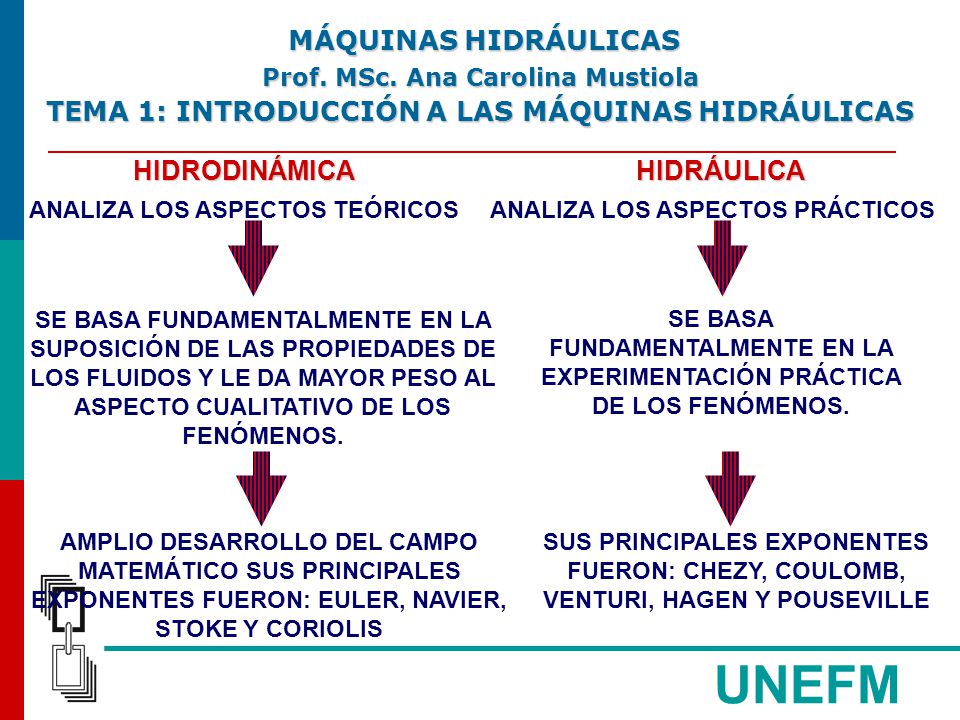 MÁQUINAS HIDRÁULICAS
Prof. MSc. Ana Carolina Mustiola
TEMA 1: INTRODUCCIÓN A LAS MÁQUINAS HIDRÁULICAS

HIDRODINÁMICA

ANALIZA LOS ASPECTOS TEÓRICOS

SE BASA FUNDAMENTALMENTE EN LA SUPOSICIÓN DE LAS PROPIEDADES DE LOS FLUIDOS Y LE DA MAYOR PESO AL ASPECTO CUALITATIVO DE LOS FENÓMENOS.

AMPLIO DESARROLLO DEL CAMPO MATEMÁTICO SUS PRINCIPALES EXPONENTES FUERON: EULER, NAVIER, STOKE Y CORIOLIS

HIDRÁULICA

ANALIZA LOS ASPECTOS PRÁCTICOS

SE BASA FUNDAMENTALMENTE EN LA EXPERIMENTACIÓN PRÁCTICA DE LOS FENÓMENOS.

SUS PRINCIPALES EXPONENTES FUERON: CHEZY, COULOMB, VENTURI, HAGEN Y POUSEVILLE

UNEFM